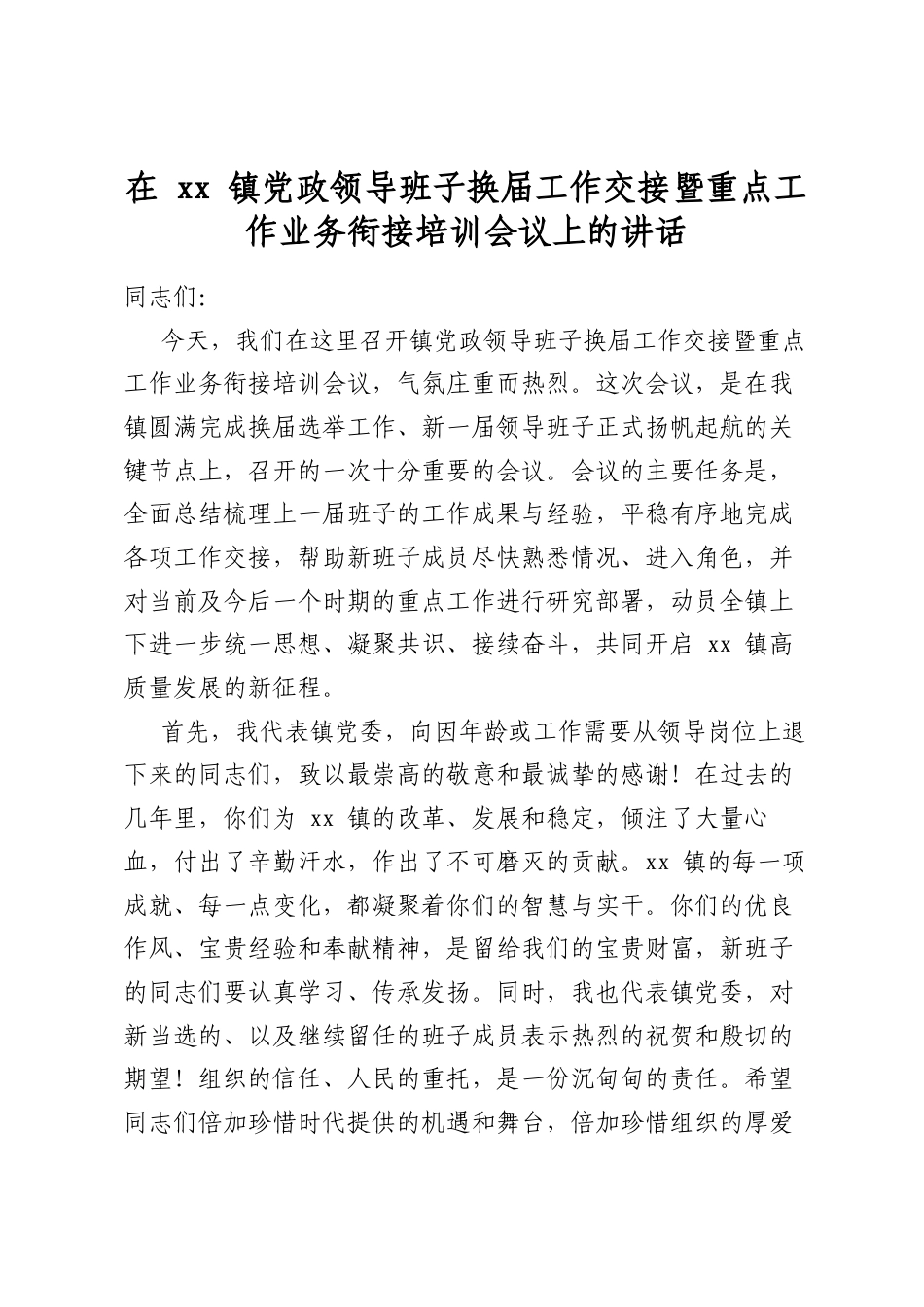 在xx镇党政领导班子换届工作交接暨重点工作业务衔接培训会议上的讲话

同志们:

今天，我们在这里召开镇党政领导班子换届工作交接暨重点工作业务衔接培训会议，气氛庄重而热烈。这次会议，是在我镇圆满完成换届选举工作、新一届领导班子正式扬帆起航的关键节点上，召开的一次十分重要的会议。会议的主要任务是，全面总结梳理上一届班子的工作成果与经验，平稳有序地完成各项工作交接，帮助新班子成员尽快熟悉情况、进入角色，并对当前及今后一个时期的重点工作进行研究部署，动员全镇上下进一步统一思想、凝聚共识、接续奋斗，共同开启xx镇高质量发展的新征程。

首先，我代表镇党委，向因年龄或工作需要从领导岗位上退下来的同志们，致以最崇高的敬意和最诚挚的感谢！在过去的几年里，你们为xx镇的改革、发展和稳定，倾注了大量心血，付出了辛勤汗水，作出了不可磨灭的贡献。xx镇的每一项成就、每一点变化，都凝聚着你们的智慧与实干。你们的优良作风、宝贵经验和奉献精神，是留给我们的宝贵财富，新班子的同志们要认真学习、传承发扬。同时，我也代表镇党委，对新当选的、以及继续留任的班子成员表示热烈的祝贺和殷切的期望！组织的信任、人民的重托，是一份沉甸甸的责任。希望同志们倍加珍惜时代提供的机遇和舞台，倍加珍惜组织的厚爱